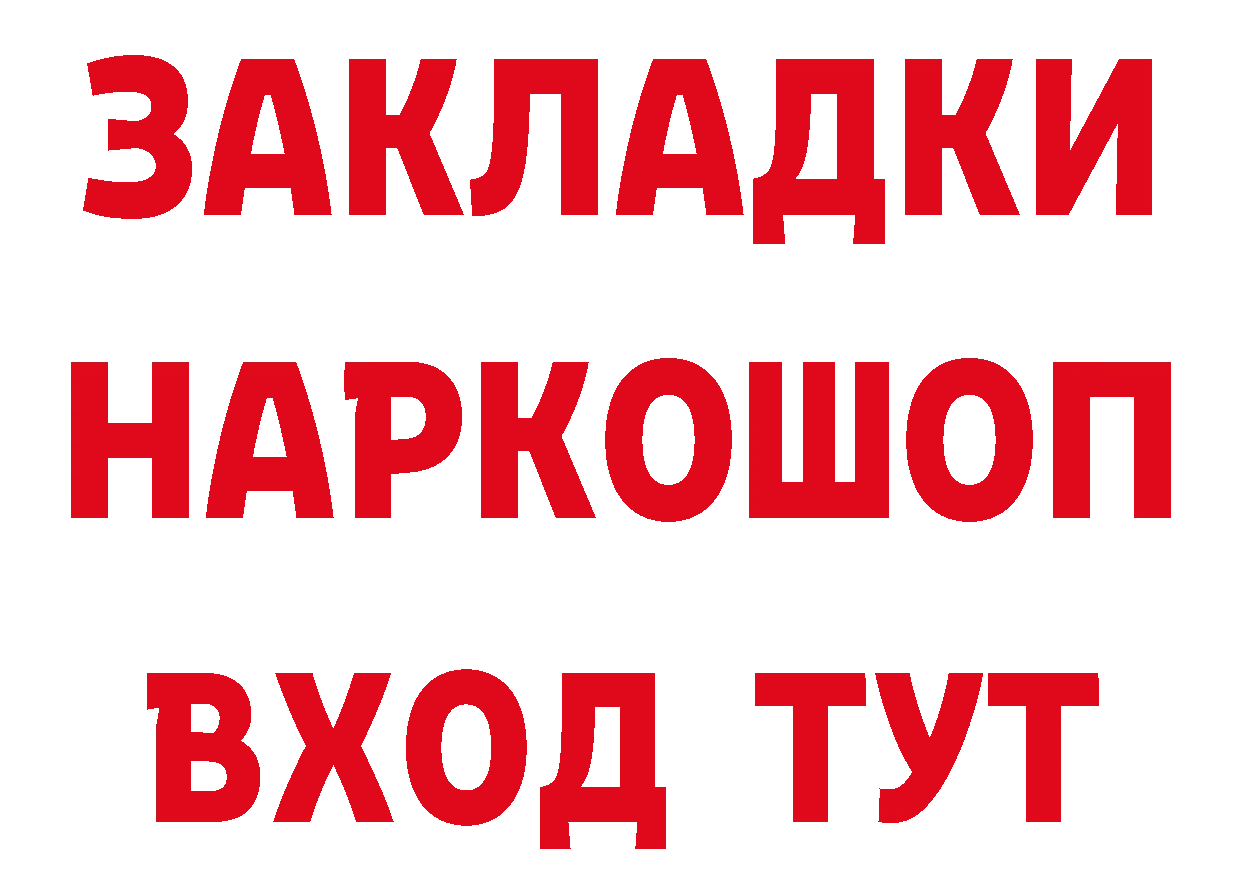 ЗАКЛАДКИ
НАРКОШОП
ВХОД ТУТ